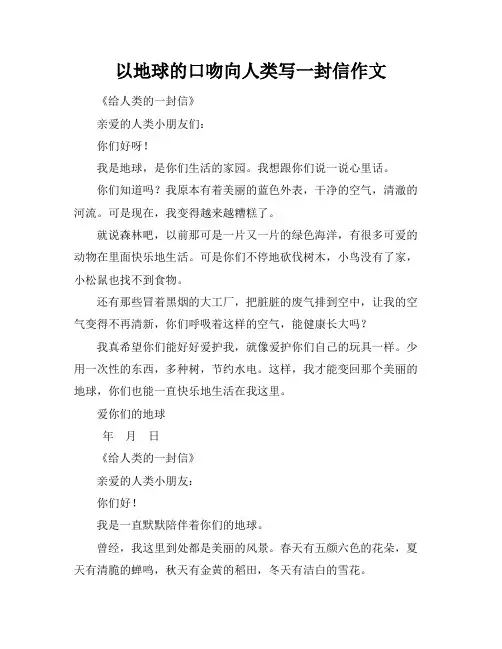 以地球的口吻向人类写一封信作文

《给人类的一封信》

亲爱的人类小朋友们：

你们好呀！

我是地球，是你们生活的家园。我想跟你们说一说心里话。

你们知道吗？我原本有着美丽的蓝色外表，干净的空气，清澈的河流。可是现在，我变得越来越糟糕了。

就说森林吧，以前那可是一片又一片的绿色海洋，有很多可爱的动物在里面快乐地生活。可是你们不停地砍伐树木，小鸟没有了家，小松鼠也找不到食物。

还有那些冒着黑烟的大工厂，把脏脏的废气排到空中，让我的空气变得不再清新，你们呼吸着这样的空气，能健康长大吗？

我真希望你们能好好爱护我，就像爱护你们自己的玩具一样。少用一次性的东西，多种树，节约水电。这样，我才能变回那个美丽的地球，你们也能一直快乐地生活在我这里。

爱你们的地球

年　月　日

《给人类的一封信》

亲爱的人类小朋友：

你们好！

我是一直默默陪伴着你们的地球。

曾经，我这里到处都是美丽的风景。春天有五颜六色的花朵，夏天有清脆的蝉鸣，秋天有金黄的稻田，冬天有洁白的雪花。